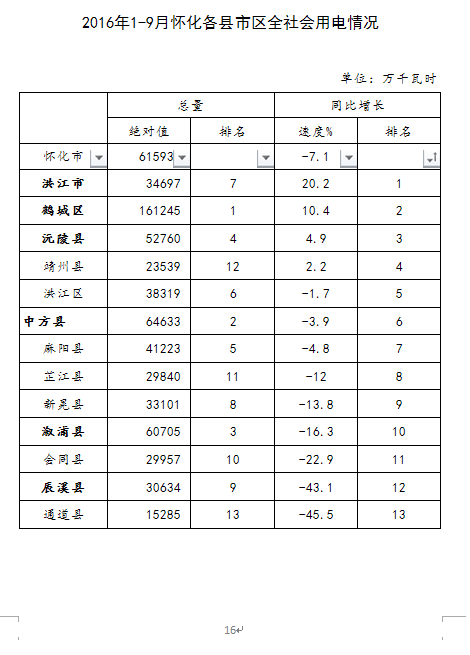 2016年1-9月怀化各县市区全社会用电情况

单位：万千瓦时

| | 总量 | | 同比增长 | |
|---|---|---|---|---|
| | 绝对值 | 排名 | 速度% | 排名 |
| 怀化市 | 61593 | | -7.1 | |
| 洪江市 | 34697 | 7 | 20.2 | 1 |
| 鹤城区 | 161245 | 1 | 10.4 | 2 |
| 沅陵县 | 52760 | 4 | 4.9 | 3 |
| 靖州县 | 23539 | 12 | 2.2 | 4 |
| 洪江区 | 38319 | 6 | -1.7 | 5 |
| 中方县 | 64633 | 2 | -3.9 | 6 |
| 麻阳县 | 41223 | 5 | -4.8 | 7 |
| 芷江县 | 29840 | 11 | -12 | 8 |
| 新晃县 | 33101 | 8 | -13.8 | 9 |
| 溆浦县 | 60705 | 3 | -16.3 | 10 |
| 会同县 | 29957 | 10 | -22.9 | 11 |
| 辰溪县 | 30634 | 9 | -43.1 | 12 |
| 通道县 | 15285 | 13 | -45.5 | 13 |

16